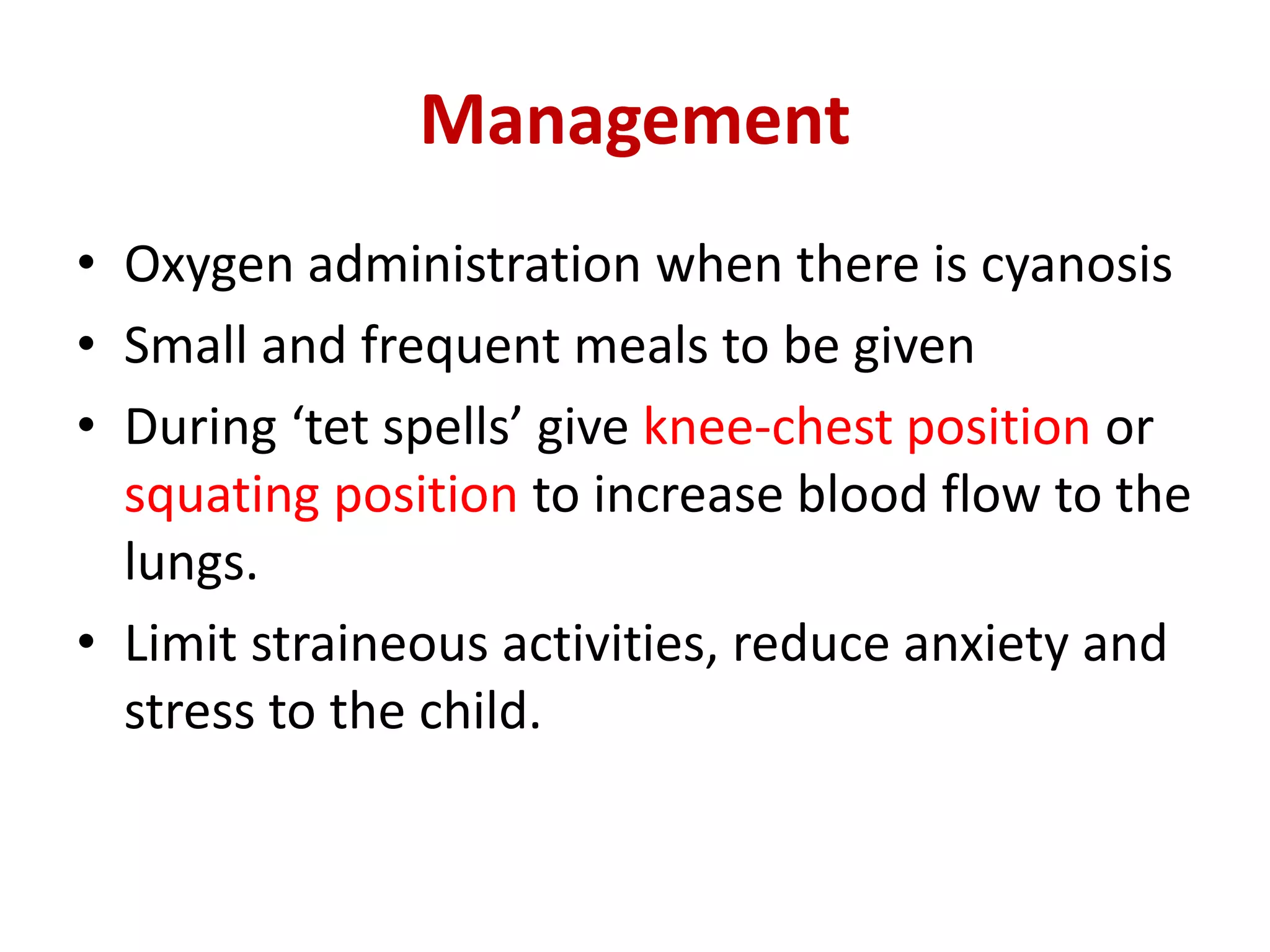 Management

• Oxygen administration when there is cyanosis
• Small and frequent meals to be given
• During ‘tet spells’ give knee-chest position or squating position to increase blood flow to the lungs.
• Limit straineous activities, reduce anxiety and stress to the child.